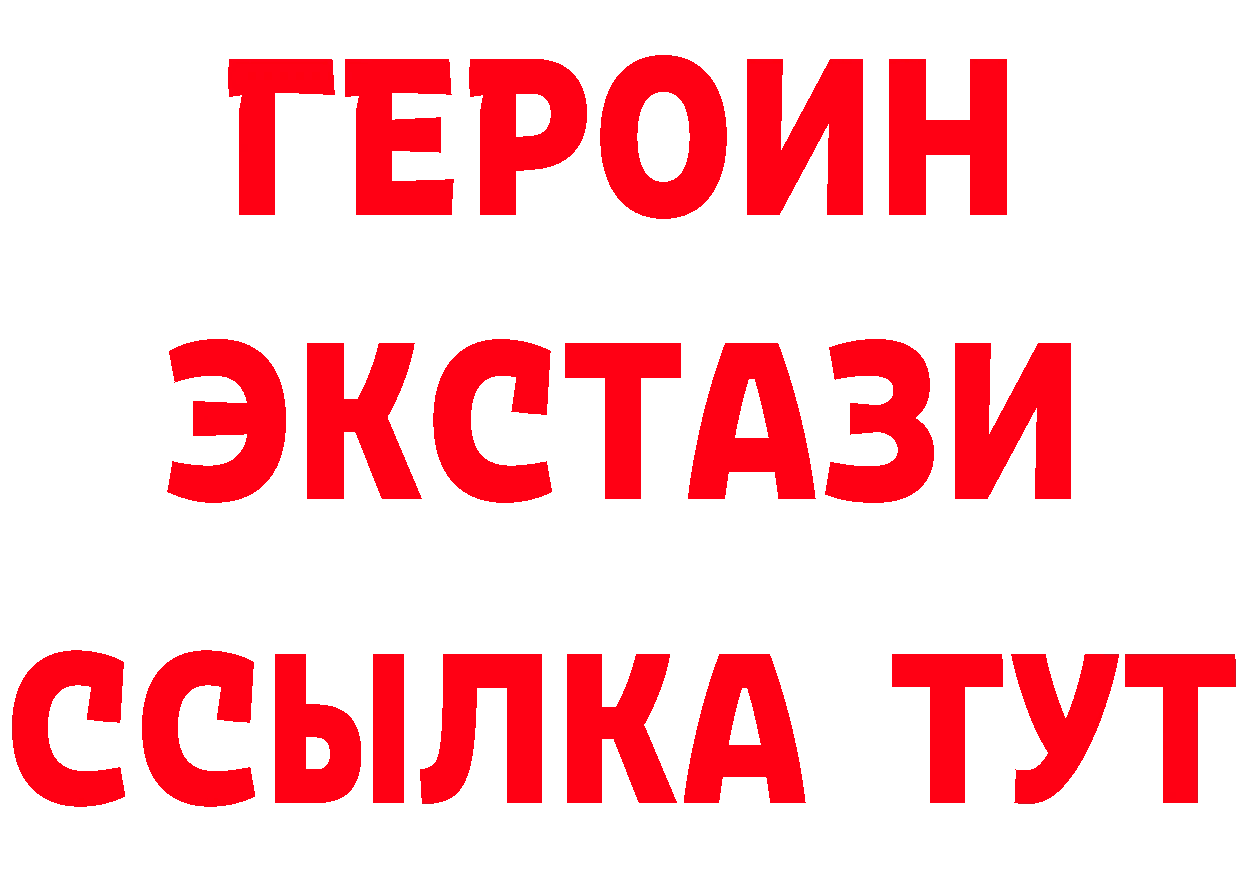 ГЕРОИН
ЭКСТАЗИ
ССЫЛКА ТУТ